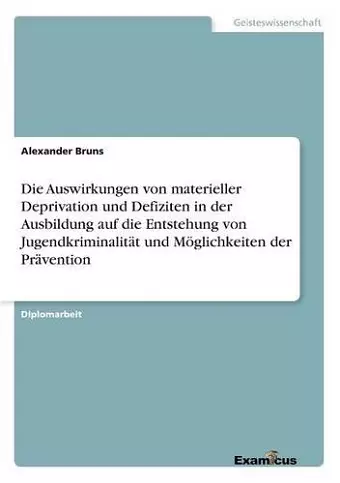 Geisteswissenschaft

Alexander Bruns

Die Auswirkungen von materieller Deprivation und Defiziten in der Ausbildung auf die Entstehung von Jugendkriminalität und Möglichkeiten der Prävention

Diplomarbeit

Examicus